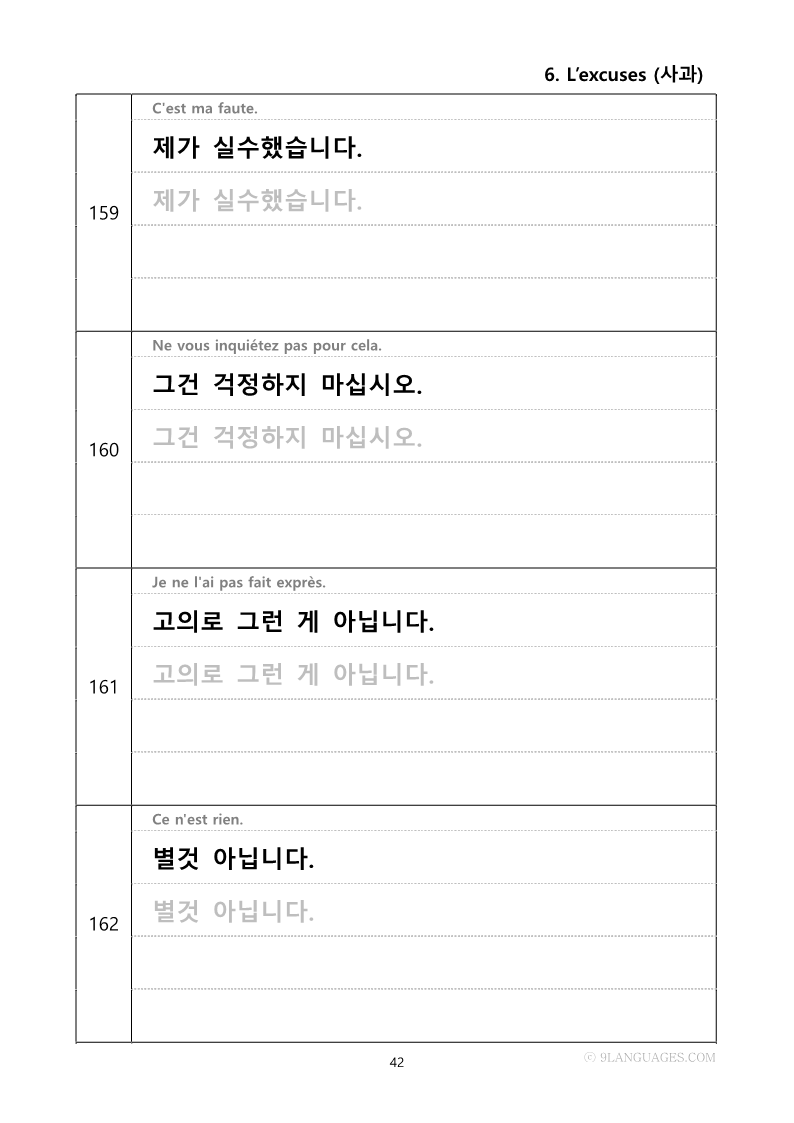 6. L'excuses (사과)

159

C'est ma faute.

제가 실수했습니다.

제가 실수했습니다.

160

Ne vous inquiétez pas pour cela.

그건 걱정하지 마십시오.

그건 걱정하지 마십시오.

161

Je ne l'ai pas fait exprès.

고의로 그런 게 아닙니다.

고의로 그런 게 아닙니다.

162

Ce n'est rien.

별것 아닙니다.

별것 아닙니다.

42

© 9LANGUAGES.COM